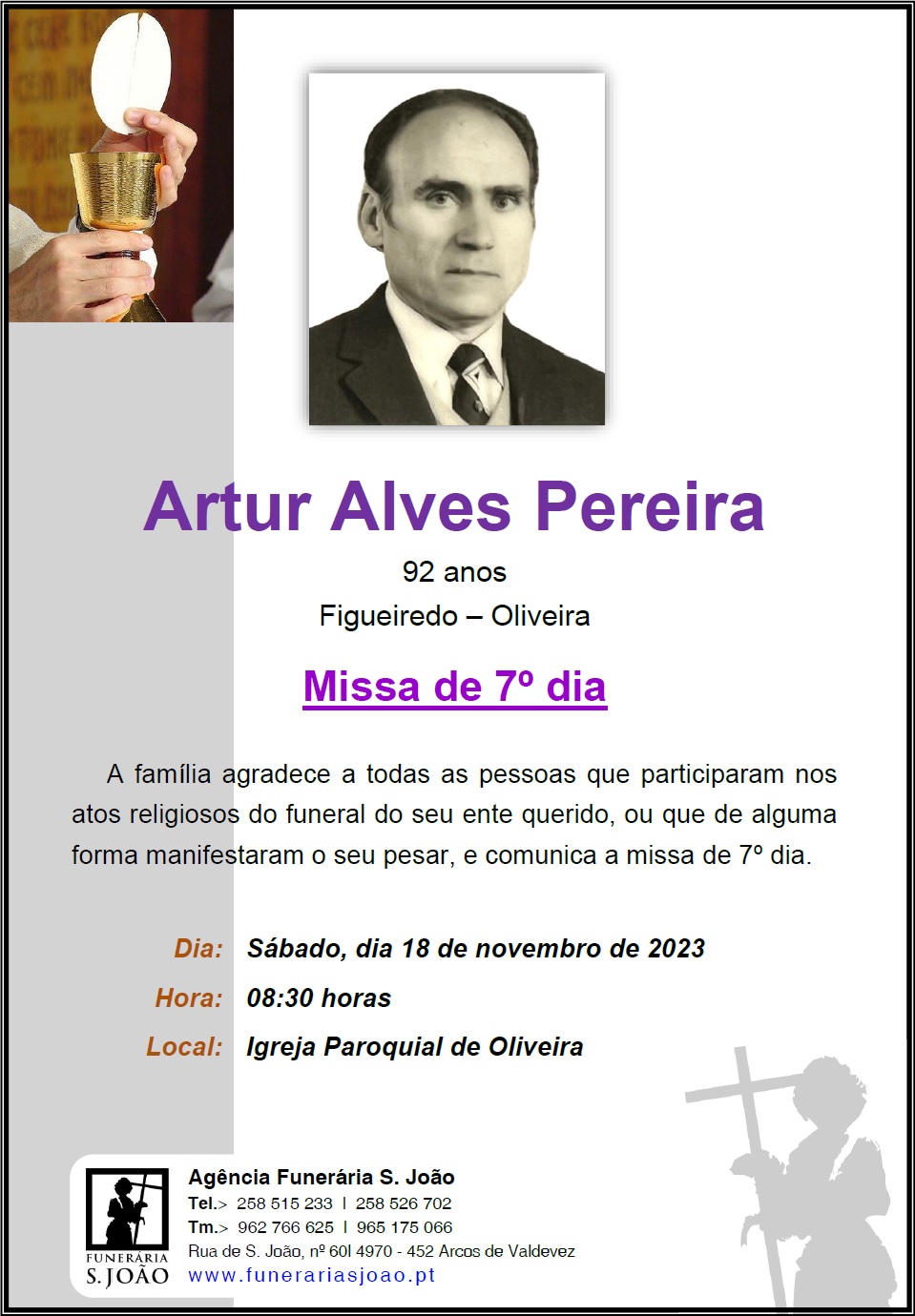 Artur Alves Pereira

92 anos

Figueiredo – Oliveira

Missa de 7º dia

A família agradece a todas as pessoas que participaram nos atos religiosos do funeral do seu ente querido, ou que de alguma forma manifestaram o seu pesar, e comunica a missa de 7º dia.

Dia: Sábado, dia 18 de novembro de 2023

Hora: 08:30 horas

Local: Igreja Paroquial de Oliveira

FUNERÁRIA S. JOÃO

Agência Funerária S. João
Tel.> 258 515 233 | 258 526 702
Tm.> 962 766 625 | 965 175 066
Rua de S. João, nº 60I 4970 - 452 Arcos de Valdevez
www.funerariasjoao.pt